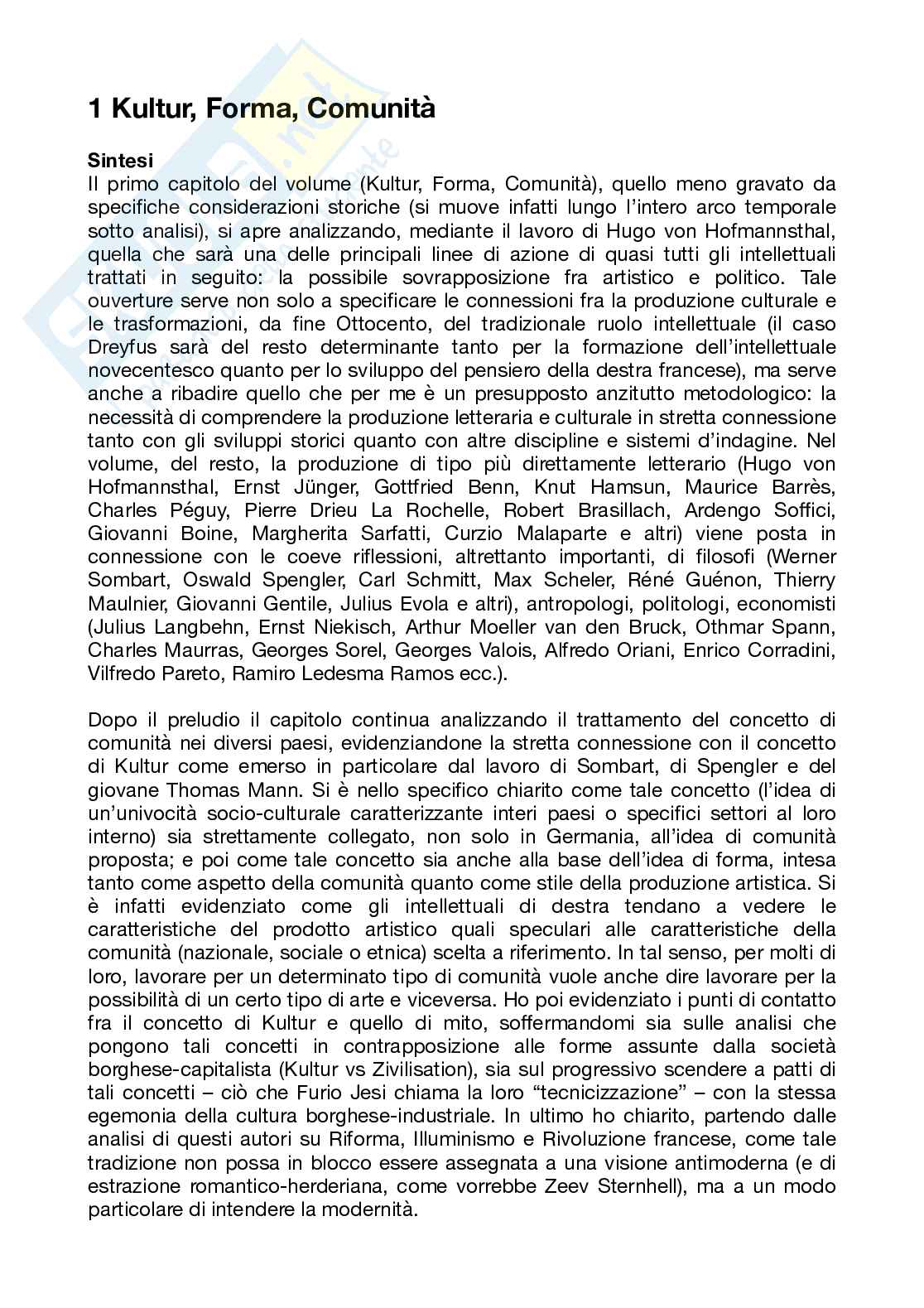 1 Kultur, Forma, Comunità

Sintesi
Il primo capitolo del volume (Kultur, Forma, Comunità), quello meno gravato da specifiche considerazioni storiche (si muove infatti lungo l'intero arco temporale sotto analisi), si apre analizzando, mediante il lavoro di Hugo von Hofmannsthal, quella che sarà una delle principali linee di azione di quasi tutti gli intellettuali trattati in seguito: la possibile sovrapposizione fra artistico e politico. Tale ouverture serve non solo a specificare le connessioni fra la produzione culturale e le trasformazioni, da fine Ottocento, del tradizionale ruolo intellettuale (il caso Dreyfus sarà del resto determinante tanto per la formazione dell'intellettuale novecentesco quanto per lo sviluppo del pensiero della destra francese), ma serve anche a ribadire quello che per me è un presupposto anzitutto metodologico: la necessità di comprendere la produzione letteraria e culturale in stretta connessione tanto con gli sviluppi storici quanto con altre discipline e sistemi d'indagine. Nel volume, del resto, la produzione di tipo più direttamente letterario (Hugo von Hofmannsthal, Ernst Jünger, Gottfried Benn, Knut Hamsun, Maurice Barrès, Charles Péguy, Pierre Drieu La Rochelle, Robert Brasillach, Ardengo Soffici, Giovanni Boine, Margherita Sarfatti, Curzio Malaparte e altri) viene posta in connessione con le coeve riflessioni, altrettanto importanti, di filosofi (Werner Sombart, Oswald Spengler, Carl Schmitt, Max Scheler, Réné Guénon, Thierry Maulnier, Giovanni Gentile, Julius Evola e altri), antropologi, politologi, economisti (Julius Langbehn, Ernst Niekisch, Arthur Moeller van den Bruck, Othmar Spann, Charles Maurras, Georges Sorel, Georges Valois, Alfredo Oriani, Enrico Corradini, Vilfredo Pareto, Ramiro Ledesma Ramos ecc.).

Dopo il preludio il capitolo continua analizzando il trattamento del concetto di comunità nei diversi paesi, evidenziandone la stretta connessione con il concetto di Kultur come emerso in particolare dal lavoro di Sombart, di Spengler e del giovane Thomas Mann. Si è nello specifico chiarito come tale concetto (l'idea di un'univocità socio-culturale caratterizzante interi paesi o specifici settori al loro interno) sia strettamente collegato, non solo in Germania, all'idea di comunità proposta; e poi come tale concetto sia anche alla base dell'idea di forma, intesa tanto come aspetto della comunità quanto come stile della produzione artistica. Si è infatti evidenziato come gli intellettuali di destra tendano a vedere le caratteristiche del prodotto artistico quali speculari alle caratteristiche della comunità (nazionale, sociale o etnica) scelta a riferimento. In tal senso, per molti di loro, lavorare per un determinato tipo di comunità vuole anche dire lavorare per la possibilità di un certo tipo di arte e viceversa. Ho poi evidenziato i punti di contatto fra il concetto di Kultur e quello di mito, soffermandomi sia sulle analisi che pongono tali concetti in contrapposizione alle forme assunte dalla società borghese-capitalista (Kultur vs Zivilisation), sia sul progressivo scendere a patti di tali concetti – ciò che Furio Jesi chiama la loro "tecnicizzazione" – con la stessa egemonia della cultura borghese-industriale. In ultimo ho chiarito, partendo dalle analisi di questi autori su Riforma, Illuminismo e Rivoluzione francese, come tale tradizione non possa in blocco essere assegnata a una visione antimoderna (e di estrazione romantico-herderiana, come vorrebbe Zeev Sternhell), ma a un modo particolare di intendere la modernità.